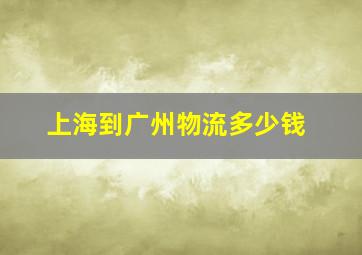 上海到广州物流多少钱